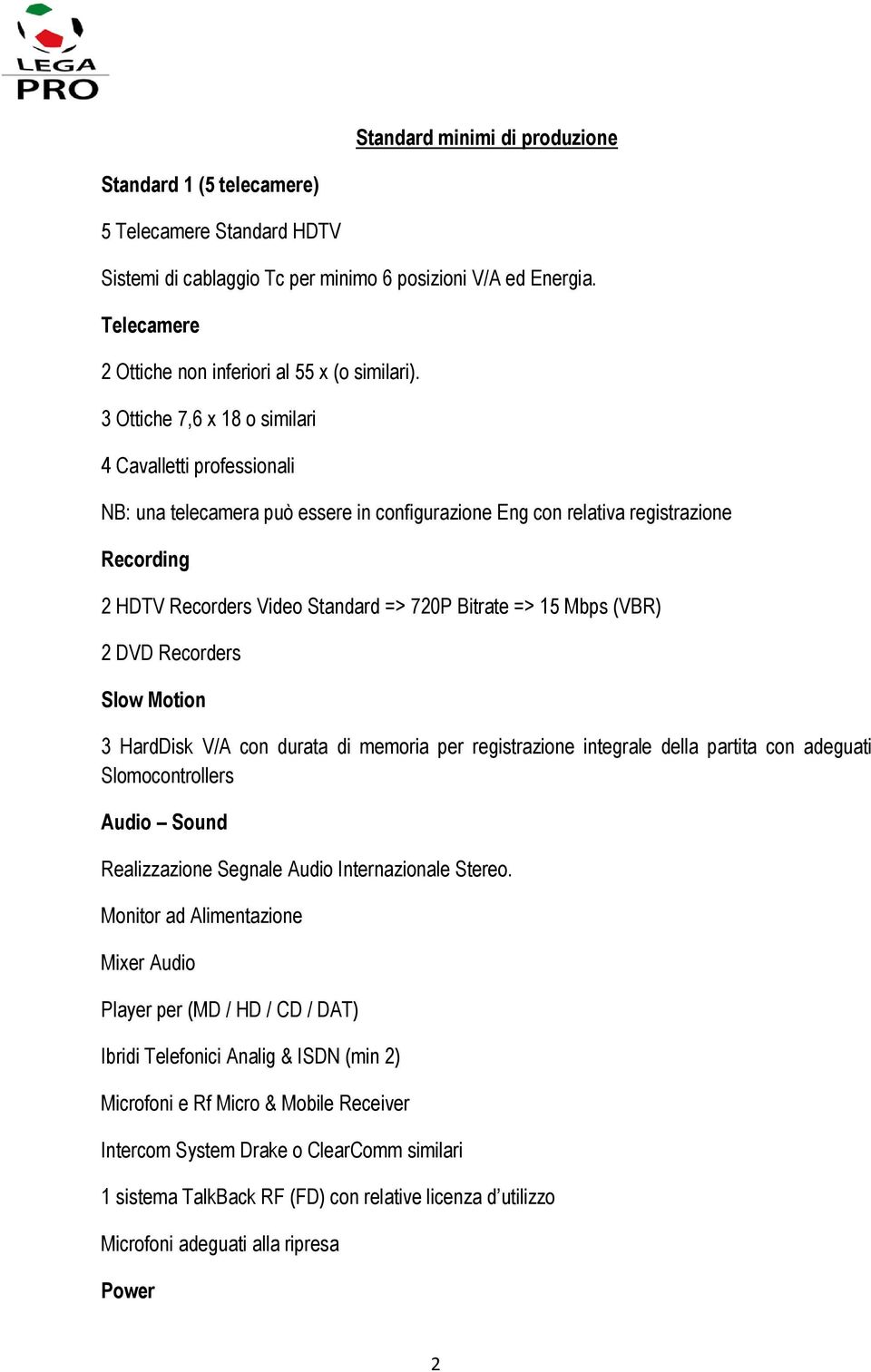 LEGA PRO

Standard minimi di produzione

Standard 1 (5 telecamere)

5 Telecamere Standard HDTV

Sistemi di cablaggio Tc per minimo 6 posizioni V/A ed Energia.

Telecamere

2 Ottiche non inferiori al 55 x (o similari).

3 Ottiche 7,6 x 18 o similari

4 Cavalletti professionali

NB: una telecamera può essere in configurazione Eng con relativa registrazione

Recording

2 HDTV Recorders Video Standard => 720P Bitrate => 15 Mbps (VBR)

2 DVD Recorders

Slow Motion

3 HardDisk V/A con durata di memoria per registrazione integrale della partita con adeguati Slomocontrollers

Audio – Sound

Realizzazione Segnale Audio Internazionale Stereo.

Monitor ad Alimentazione

Mixer Audio

Player per (MD / HD / CD / DAT)

Ibridi Telefonici Analig & ISDN (min 2)

Microfoni e Rf Micro & Mobile Receiver

Intercom System Drake o ClearComm similari

1 sistema TalkBack RF (FD) con relative licenza d'utilizzo

Microfoni adeguati alla ripresa

Power

2